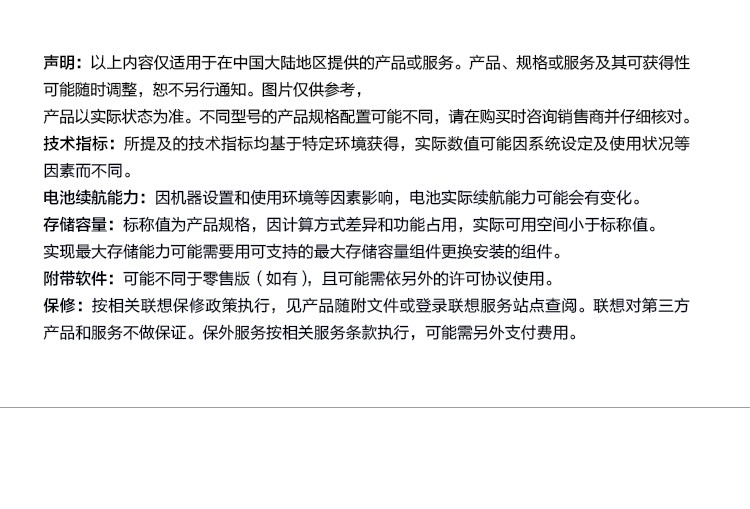 声明：以上内容仅适用于在中国大陆地区提供的产品或服务。产品、规格或服务及其可获得性可能随时调整，恕不另行通知。图片仅供参考，
产品以实际状态为准。不同型号的产品规格配置可能不同，请在购买时咨询销售商并仔细核对。
技术指标：所提及的技术指标均基于特定环境获得，实际数值可能因系统设定及使用状况等因素而不同。
电池续航能力：因机器设置和使用环境等因素影响，电池实际续航能力可能会有变化。
存储容量：标称值为产品规格，因计算方式差异和功能占用，实际可用空间小于标称值。
实现最大存储能力可能需要用可支持的最大存储容量组件更换安装的组件。
附带软件：可能不同于零售版（如有），且可能需依另外的许可协议使用。
保修：按相关联想保修政策执行，见产品随附文件或登录联想服务站点查阅。联想对第三方产品和服务不做保证。保外服务按相关服务条款执行，可能需另外支付费用。